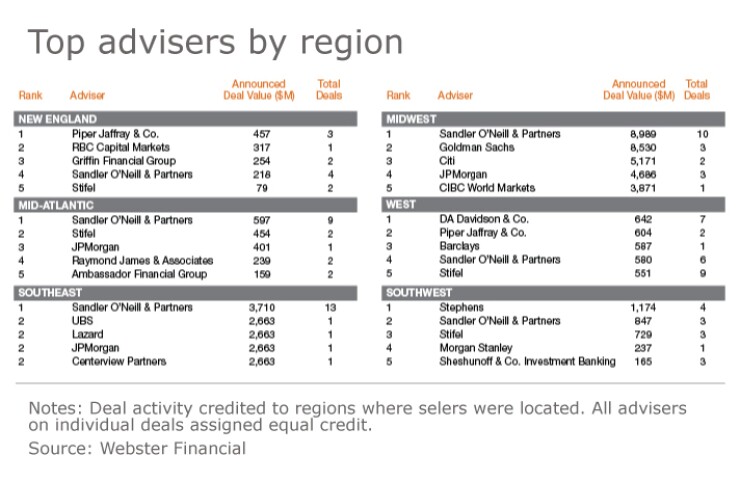 Top advisers by region

| Rank | Adviser | Announced Deal Value ($M) | Total Deals |
|---|---|---|---|
| NEW ENGLAND | | | |
| 1 | Piper Jaffray & Co. | 457 | 3 |
| 2 | RBC Capital Markets | 317 | 1 |
| 3 | Griffin Financial Group | 254 | 2 |
| 4 | Sandler O'Neill & Partners | 218 | 4 |
| 5 | Stifel | 79 | 2 |
| MID-ATLANTIC | | | |
| 1 | Sandler O'Neill & Partners | 597 | 9 |
| 2 | Stifel | 454 | 2 |
| 3 | JPMorgan | 401 | 1 |
| 4 | Raymond James & Associates | 239 | 2 |
| 5 | Ambassador Financial Group | 159 | 2 |
| SOUTHEAST | | | |
| 1 | Sandler O'Neill & Partners | 3,710 | 13 |
| 2 | UBS | 2,663 | 1 |
| 2 | Lazard | 2,663 | 1 |
| 2 | JPMorgan | 2,663 | 1 |
| 2 | Centerview Partners | 2,663 | 1 |

| Rank | Adviser | Announced Deal Value ($M) | Total Deals |
|---|---|---|---|
| MIDWEST | | | |
| 1 | Sandler O'Neill & Partners | 8,989 | 10 |
| 2 | Goldman Sachs | 8,530 | 3 |
| 3 | Citi | 5,171 | 2 |
| 4 | JPMorgan | 4,686 | 3 |
| 5 | CIBC World Markets | 3,871 | 1 |
| WEST | | | |
| 1 | DA Davidson & Co. | 642 | 7 |
| 2 | Piper Jaffray & Co. | 604 | 2 |
| 3 | Barclays | 587 | 1 |
| 4 | Sandler O'Neill & Partners | 580 | 6 |
| 5 | Stifel | 551 | 9 |
| SOUTHWEST | | | |
| 1 | Stephens | 1,174 | 4 |
| 2 | Sandler O'Neill & Partners | 847 | 3 |
| 3 | Stifel | 729 | 3 |
| 4 | Morgan Stanley | 237 | 1 |
| 5 | Sheshunoff & Co. Investment Banking | 165 | 3 |

Notes: Deal activity credited to regions where selers were located. All advisers on individual deals assigned equal credit.

Source: Webster Financial